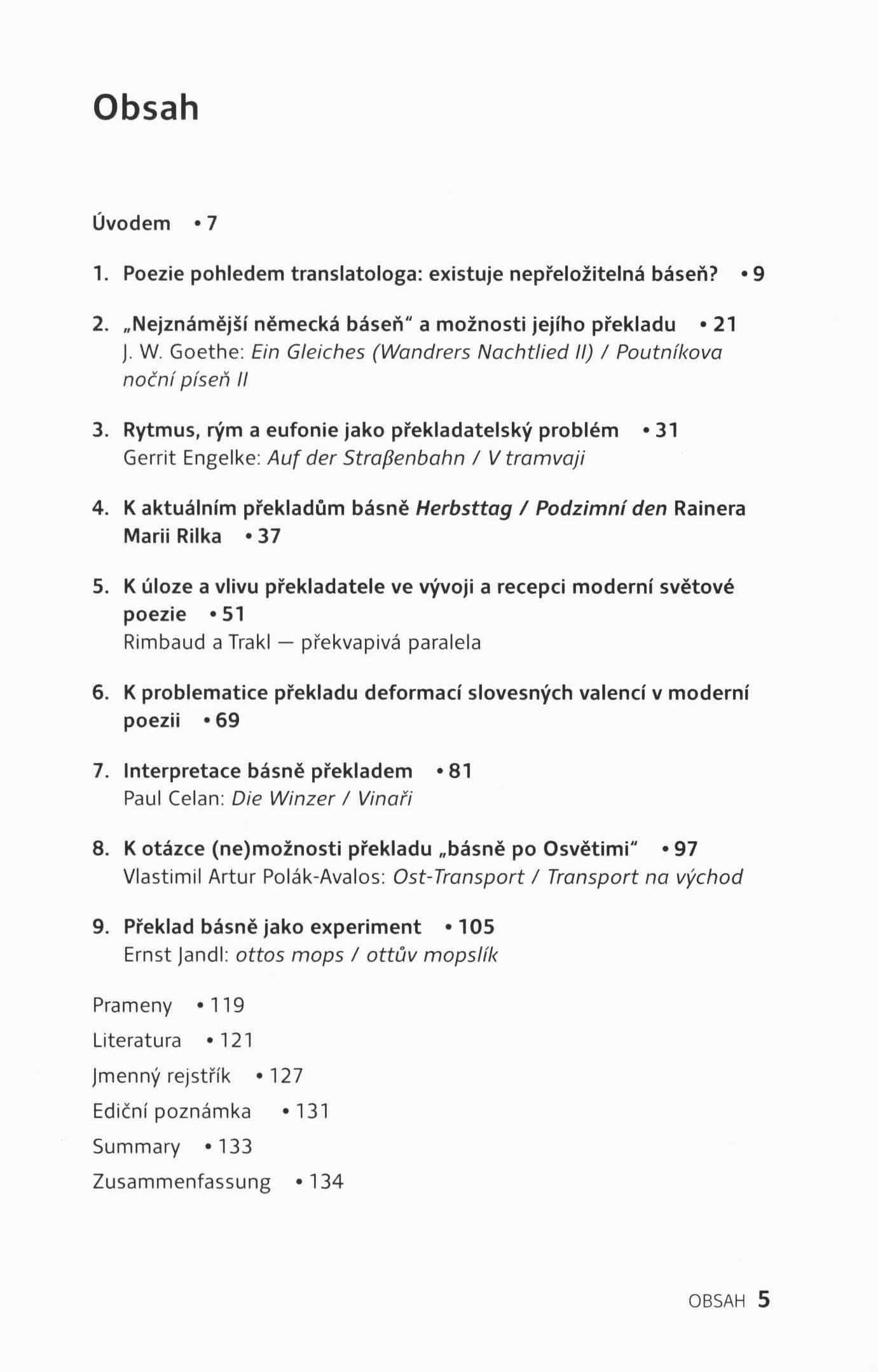 Obsah

Úvodem • 7

1. Poezie pohledem translatologa: existuje nepřeložitelná báseň? • 9

2. „Nejznámější německá báseň" a možnosti jejího překladu • 21
J. W. Goethe: Ein Gleiches (Wandrers Nachtlied II) / Poutníkova noční píseň II

3. Rytmus, rým a eufonie jako překladatelský problém • 31
Gerrit Engelke: Auf der Straßenbahn / V tramvaji

4. K aktuálním překladům básně Herbsttag / Podzimní den Rainera Marii Rilka • 37

5. K úloze a vlivu překladatele ve vývoji a recepci moderní světové poezie • 51
Rimbaud a Trakl — překvapivá paralela

6. K problematice překladu deformací slovesných valencí v moderní poezii • 69

7. Interpretace básně překladem • 81
Paul Celan: Die Winzer / Vinaři

8. K otázce (ne)možnosti překladu „básně po Osvětimi" • 97
Vlastimil Artur Polák-Avalos: Ost-Transport / Transport na východ

9. Překlad básně jako experiment • 105
Ernst Jandl: ottos mops / ottův mopslík

Prameny • 119
Literatura • 121
Jmenný rejstřík • 127
Ediční poznámka • 131
Summary • 133
Zusammenfassung • 134

OBSAH 5